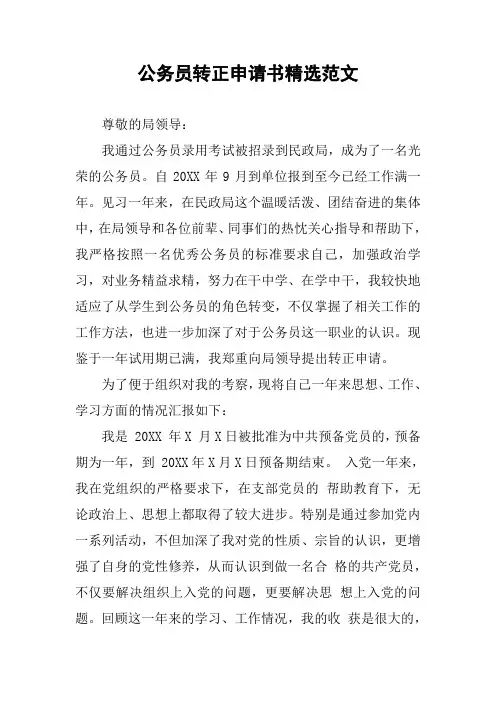 公务员转正申请书精选范文

尊敬的局领导：

我通过公务员录用考试被招录到民政局，成为了一名光荣的公务员。自 20XX 年 9 月到单位报到至今已经工作满一年。见习一年来，在民政局这个温暖活泼、团结奋进的集体中，在局领导和各位前辈、同事们的热忱关心指导和帮助下，我严格按照一名优秀公务员的标准要求自己，加强政治学习，对业务精益求精，努力在干中学、在学中干，我较快地适应了从学生到公务员的角色转变，不仅掌握了相关工作的工作方法，也进一步加深了对于公务员这一职业的认识。现鉴于一年试用期已满，我郑重向局领导提出转正申请。

为了便于组织对我的考察，现将自己一年来思想、工作、学习方面的情况汇报如下：

我是 20XX 年 X 月 X 日被批准为中共预备党员的，预备期为一年，到 20XX 年 X 月 X 日预备期结束。 入党一年来，我在党组织的严格要求下，在支部党员的 帮助教育下，无论政治上、思想上都取得了较大进步。特别是通过参加党内一系列活动，不但加深了我对党的性质、宗旨的认识，更增强了自身的党性修养，从而认识到做一名合 格的共产党员，不仅要解决组织上入党的问题，更要解决思 想上入党的问题。回顾这一年来的学习、工作情况，我的收 获是很大的，